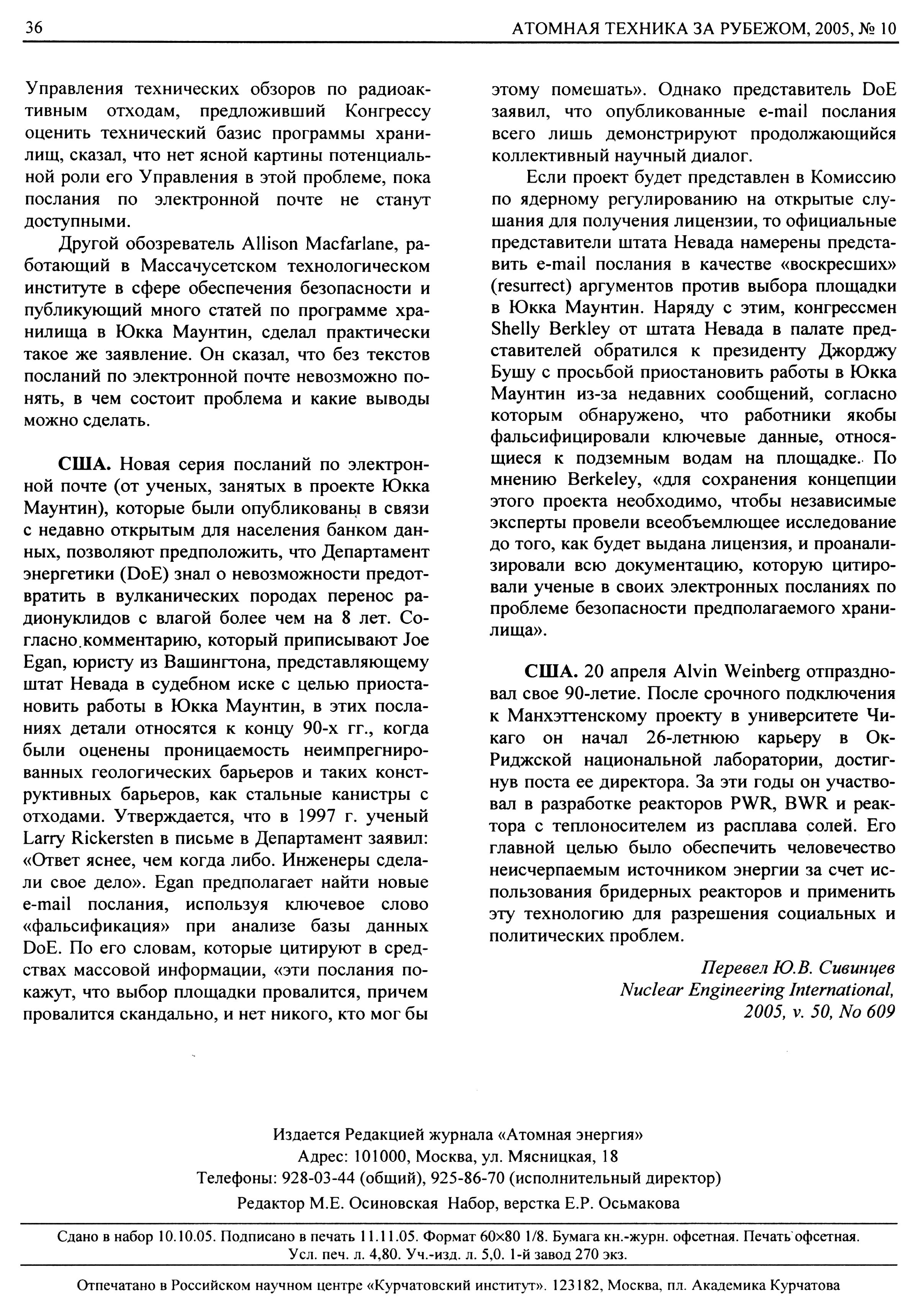 36 АТОМНАЯ ТЕХНИКА ЗА РУБЕЖОМ, 2005, № 10

Управления технических обзоров по радиоактивным отходам, предложивший Конгрессу оценить технический базис программы хранилищ, сказал, что нет ясной картины потенциальной роли его Управления в этой проблеме, пока послания по электронной почте не станут доступными.

Другой обозреватель Allison Macfarlane, работающий в Массачусетском технологическом институте в сфере обеспечения безопасности и публикующий много статей по программе хранилища в Юкка Маунтин, сделал практически такое же заявление. Он сказал, что без текстов посланий по электронной почте невозможно понять, в чем состоит проблема и какие выводы можно сделать.

США. Новая серия посланий по электронной почте (от ученых, занятых в проекте Юкка Маунтин), которые были опубликованы в связи с недавно открытым для населения банком данных, позволяют предположить, что Департамент энергетики (DoE) знал о невозможности предотвратить в вулканических породах перенос радионуклидов с влагой более чем на 8 лет. Согласно комментарию, который приписывают Joe Egan, юристу из Вашингтона, представляющему штат Невада в судебном иске с целью приостановить работы в Юкка Маунтин, в этих посланиях детали относятся к концу 90-х гг., когда были оценены проницаемость неимпрегнированных геологических барьеров и таких конструктивных барьеров, как стальные канистры с отходами. Утверждается, что в 1997 г. ученый Larry Rickersten в письме в Департамент заявил: «Ответ яснее, чем когда либо. Инженеры сделали свое дело». Egan предполагает найти новые e-mail послания, используя ключевое слово «фальсификация» при анализе базы данных DoE. По его словам, которые цитируют в средствах массовой информации, «эти послания покажут, что выбор площадки провалится, причем провалится скандально, и нет никого, кто мог бы этому помешать». Однако представитель DoE заявил, что опубликованные e-mail послания всего лишь демонстрируют продолжающийся коллективный научный диалог.

Если проект будет представлен в Комиссию по ядерному регулированию на открытые слушания для получения лицензии, то официальные представители штата Невада намерены представить e-mail послания в качестве «воскресших» (resurrect) аргументов против выбора площадки в Юкка Маунтин. Наряду с этим, конгрессмен Shelly Berkley от штата Невада в палате представителей обратился к президенту Джорджу Бушу с просьбой приостановить работы в Юкка Маунтин из-за недавних сообщений, согласно которым обнаружено, что работники якобы фальсифицировали ключевые данные, относящиеся к подземным водам на площадке. По мнению Berkeley, «для сохранения концепции этого проекта необходимо, чтобы независимые эксперты провели всеобъемлющее исследование до того, как будет выдана лицензия, и проанализировали всю документацию, которую цитировали ученые в своих электронных посланиях по проблеме безопасности предполагаемого хранилища».

США. 20 апреля Alvin Weinberg отпраздновал свое 90-летие. После срочного подключения к Манхэттенскому проекту в университете Чикаго он начал 26-летнюю карьеру в Ок-Риджской национальной лаборатории, достигнув поста ее директора. За эти годы он участвовал в разработке реакторов PWR, BWR и реактора с теплоносителем из расплава солей. Его главной целью было обеспечить человечество неисчерпаемым источником энергии за счет использования бридерных реакторов и применить эту технологию для разрешения социальных и политических проблем.

Перевел Ю.В. Сивинцев
Nuclear Engineering International, 2005, v. 50, No 609

Издается Редакцией журнала «Атомная энергия»
Адрес: 101000, Москва, ул. Мясницкая, 18
Телефоны: 928-03-44 (общий), 925-86-70 (исполнительный директор)
Редактор М.Е. Осиновская Набор, верстка Е.Р. Осьмакова

Сдано в набор 10.10.05. Подписано в печать 11.11.05. Формат 60×80 1/8. Бумага кн.-журн. офсетная. Печать офсетная. Усл. печ. л. 4,80. Уч.-изд. л. 5,0. 1-й завод 270 экз.

Отпечатано в Российском научном центре «Курчатовский институт». 123182, Москва, пл. Академика Курчатова